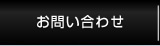 お問い合わせ